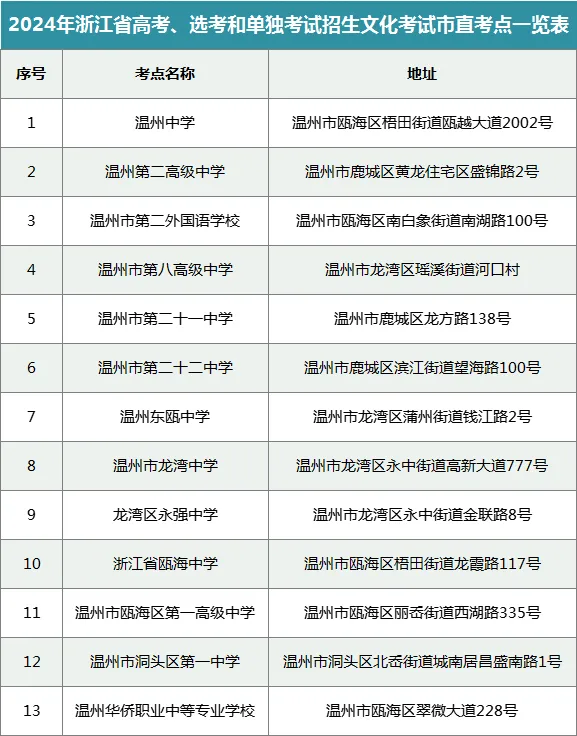 2024年浙江省高考、选考和单独考试招生文化考试市直考点一览表

| 序号 | 考点名称 | 地址 |
|---|---|---|
| 1 | 温州中学 | 温州市瓯海区梧田街道瓯越大道2002号 |
| 2 | 温州第二高级中学 | 温州市鹿城区黄龙住宅区盛锦路2号 |
| 3 | 温州市第二外国语学校 | 温州市瓯海区南白象街道南湖路100号 |
| 4 | 温州市第八高级中学 | 温州市龙湾区瑶溪街道河口村 |
| 5 | 温州市第二十一中学 | 温州市鹿城区龙方路138号 |
| 6 | 温州市第二十二中学 | 温州市鹿城区滨江街道望海路100号 |
| 7 | 温州东瓯中学 | 温州市龙湾区蒲州街道钱江路2号 |
| 8 | 温州市龙湾中学 | 温州市龙湾区永中街道高新大道777号 |
| 9 | 龙湾区永强中学 | 温州市龙湾区永中街道金联路8号 |
| 10 | 浙江省瓯海中学 | 温州市瓯海区梧田街道龙霞路117号 |
| 11 | 温州市瓯海区第一高级中学 | 温州市瓯海区丽岙街道西湖路335号 |
| 12 | 温州市洞头区第一中学 | 温州市洞头区北岙街道城南居昌盛南路1号 |
| 13 | 温州华侨职业中等专业学校 | 温州市瓯海区翠微大道228号 |